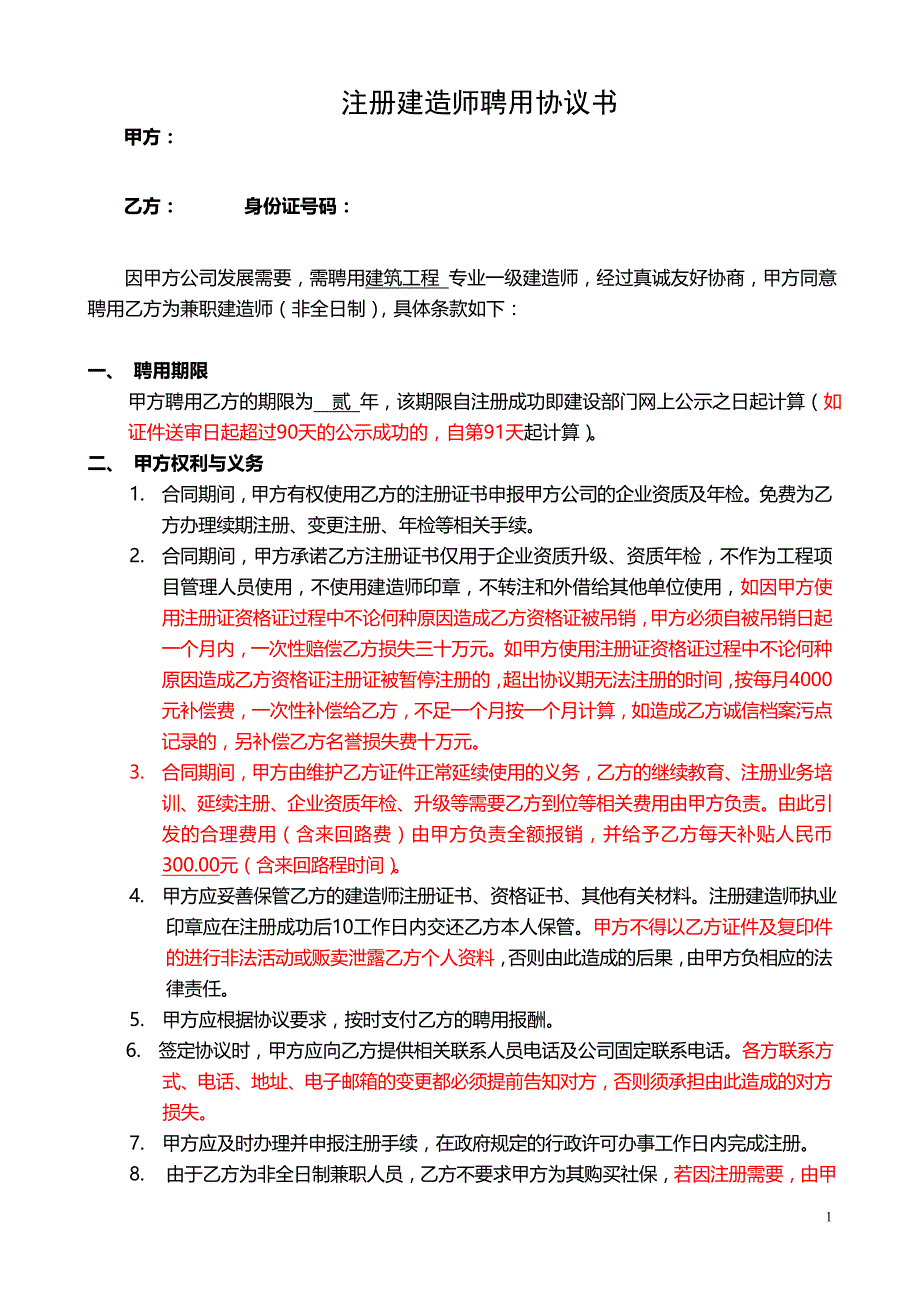 注册建造师聘用协议书

甲方：

乙方：　　　身份证号码：

因甲方公司发展需要，需聘用建筑工程 专业一级建造师，经过真诚友好协商，甲方同意聘用乙方为兼职建造师（非全日制），具体条款如下：

一、 聘用期限

甲方聘用乙方的期限为 贰 年，该期限自注册成功即建设部门网上公示之日起计算（如证件送审日起超过90天的公示成功的，自第91天起计算）。

二、 甲方权利与义务

1. 合同期间，甲方有权使用乙方的注册证书申报甲方公司的企业资质及年检。免费为乙方办理续期注册、变更注册、年检等相关手续。

2. 合同期间，甲方承诺乙方注册证书仅用于企业资质升级、资质年检，不作为工程项目管理人员使用，不使用建造师印章，不转注和外借给其他单位使用，如因甲方使用注册证资格证过程中不论何种原因造成乙方资格证被吊销，甲方必须自被吊销日起一个月内，一次性赔偿乙方损失三十万元。如甲方使用注册证资格证过程中不论何种原因造成乙方资格证注册证被暂停注册的，超出协议期无法注册的时间，按每月4000元补偿费，一次性补偿给乙方，不足一个月按一个月计算，如造成乙方诚信档案污点记录的，另补偿乙方名誉损失费十万元。

3. 合同期间，甲方由维护乙方证件正常延续使用的义务，乙方的继续教育、注册业务培训、延续注册、企业资质年检、升级等需要乙方到位等相关费用由甲方负责。由此引发的合理费用（含来回路费）由甲方负责全额报销，并给予乙方每天补贴人民币300.00元（含来回路程时间）。

4. 甲方应妥善保管乙方的建造师注册证书、资格证书、其他有关材料。注册建造师执业印章应在注册成功后10工作日内交还乙方本人保管。甲方不得以乙方证件及复印件的进行非法活动或贩卖泄露乙方个人资料，否则由此造成的后果，由甲方负相应的法律责任。

5. 甲方应根据协议要求，按时支付乙方的聘用报酬。

6. 签定协议时，甲方应向乙方提供相关联系人员电话及公司固定联系电话。各方联系方式、电话、地址、电子邮箱的变更都必须提前告知对方，否则须承担由此造成的对方损失。

7. 甲方应及时办理并申报注册手续，在政府规定的行政许可办事工作日内完成注册。

8. 由于乙方为非全日制兼职人员，乙方不要求甲方为其购买社保，若因注册需要，由甲

1